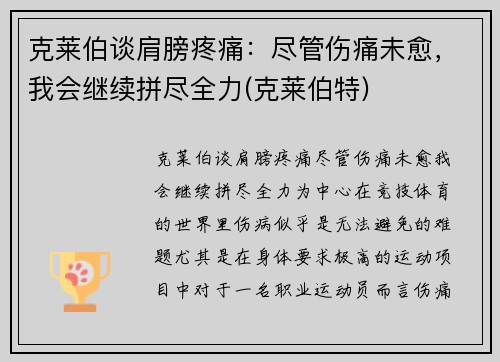 克莱伯谈肩膀疼痛：尽管伤痛未愈，我会继续拼尽全力(克莱伯特)

克莱伯谈肩膀疼痛尽管伤痛未愈我会继续拼尽全力为中心在竞技体育的世界里伤病似乎是无法避免的难题尤其是在身体要求极高的运动项目中对于一名职业运动员而言伤痛